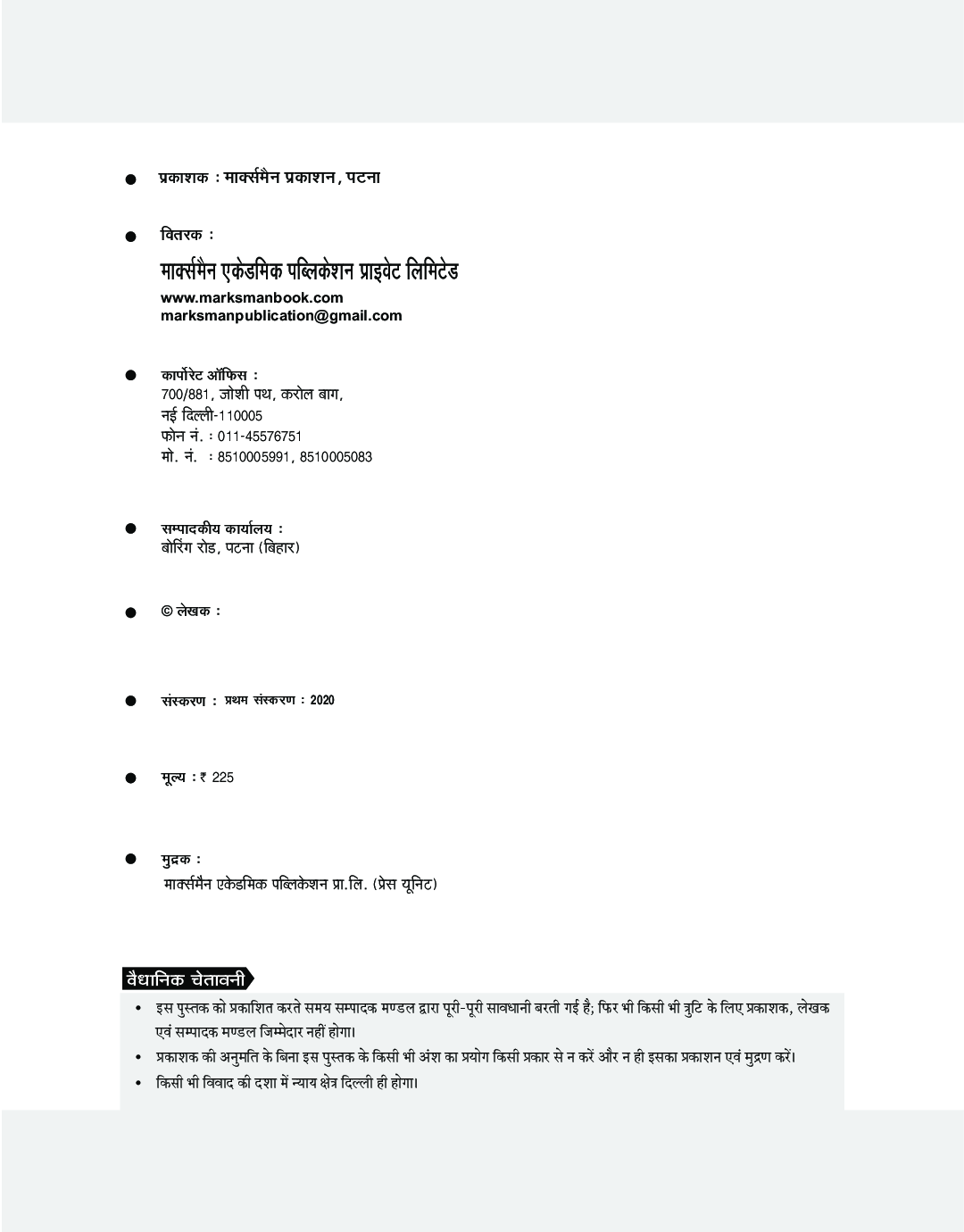 ● प्रकाशक : मार्क्समैन प्रकाशन, पटना

● वितरक :

मार्क्समैन एकेडमिक पब्लिकेशन प्राइवेट लिमिटेड
www.marksmanbook.com
marksmanpublication@gmail.com

● कार्पोरेट ऑफिस :
700/881, जोशी पथ, करोल बाग,
नई दिल्ली-110005
फोन नं. : 011-45576751
मो. नं. : 8510005991, 8510005083

● सम्पादकीय कार्यालय :
बोरिंग रोड, पटना (बिहार)

● © लेखक :

● संस्करण : प्रथम संस्करण : 2020

● मूल्य : ₹ 225

● मुद्रक :
मार्क्समैन एकेडमिक पब्लिकेशन प्रा.लि. (प्रेस यूनिट)

वैधानिक चेतावनी

• इस पुस्तक को प्रकाशित करते समय सम्पादक मण्डल द्वारा पूरी-पूरी सावधानी बरती गई है; फिर भी किसी भी त्रुटि के लिए प्रकाशक, लेखक एवं सम्पादक मण्डल जिम्मेदार नहीं होगा।
• प्रकाशक की अनुमति के बिना इस पुस्तक के किसी भी अंश का प्रयोग किसी प्रकार से न करें और न ही इसका प्रकाशन एवं मुद्रण करें।
• किसी भी विवाद की दशा में न्याय क्षेत्र दिल्ली ही होगा।